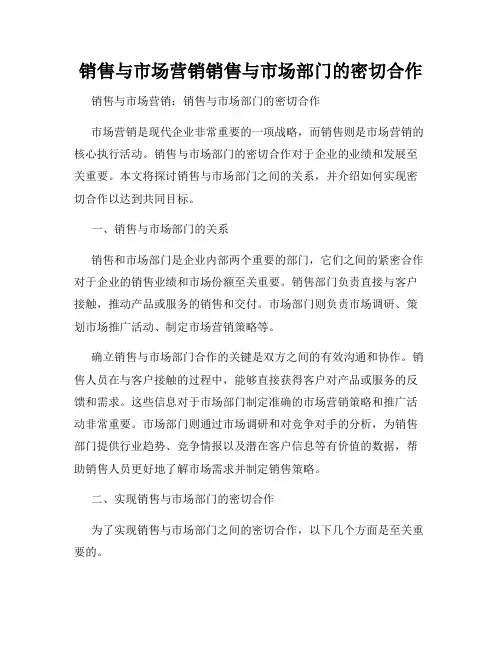 销售与市场营销销售与市场部门的密切合作

销售与市场营销：销售与市场部门的密切合作

市场营销是现代企业非常重要的一项战略，而销售则是市场营销的核心执行活动。销售与市场部门的密切合作对于企业的业绩和发展至关重要。本文将探讨销售与市场部门之间的关系，并介绍如何实现密切合作以达到共同目标。

一、销售与市场部门的关系

销售和市场部门是企业内部两个重要的部门，它们之间的紧密合作对于企业的销售业绩和市场份额至关重要。销售部门负责直接与客户接触，推动产品或服务的销售和交付。市场部门则负责市场调研、策划市场推广活动、制定市场营销策略等。

确立销售与市场部门合作的关键是双方之间的有效沟通和协作。销售人员在与客户接触的过程中，能够直接获得客户对产品或服务的反馈和需求。这些信息对于市场部门制定准确的市场营销策略和推广活动非常重要。市场部门则通过市场调研和对竞争对手的分析，为销售部门提供行业趋势、竞争情报以及潜在客户信息等有价值的数据，帮助销售人员更好地了解市场需求并制定销售策略。

二、实现销售与市场部门的密切合作

为了实现销售与市场部门之间的密切合作，以下几个方面是至关重要的。